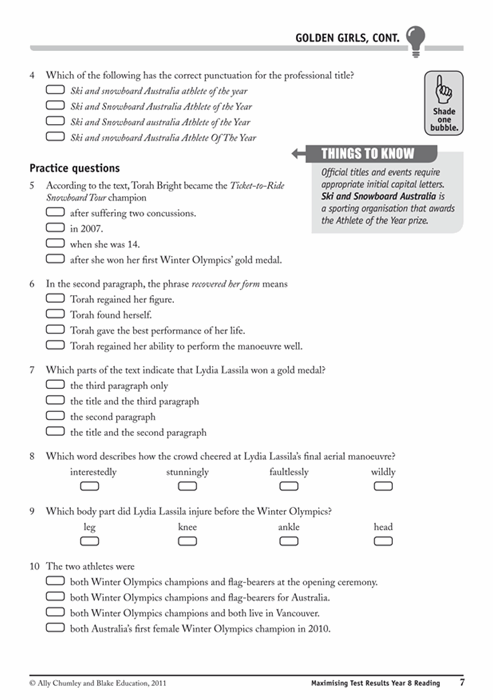 GOLDEN GIRLS, CONT.

4 Which of the following has the correct punctuation for the professional title?
Ski and snowboard Australia athlete of the year
Ski and Snowboard Australia Athlete of the Year
Ski and Snowboard australia Athlete of the Year
Ski and snowboard Australia Athlete Of The Year

Shade one bubble.

THINGS TO KNOW
Official titles and events require appropriate initial capital letters. Ski and Snowboard Australia is a sporting organisation that awards the Athlete of the Year prize.

Practice questions
5 According to the text, Torah Bright became the Ticket-to-Ride Snowboard Tour champion
after suffering two concussions.
in 2007.
when she was 14.
after she won her first Winter Olympics' gold medal.

6 In the second paragraph, the phrase recovered her form means
Torah regained her figure.
Torah found herself.
Torah gave the best performance of her life.
Torah regained her ability to perform the manoeuvre well.

7 Which parts of the text indicate that Lydia Lassila won a gold medal?
the third paragraph only
the title and the third paragraph
the second paragraph
the title and the second paragraph

8 Which word describes how the crowd cheered at Lydia Lassila's final aerial manoeuvre?
interestedly stunningly faultlessly wildly

9 Which body part did Lydia Lassila injure before the Winter Olympics?
leg knee ankle head

10 The two athletes were
both Winter Olympics champions and flag-bearers at the opening ceremony.
both Winter Olympics champions and flag-bearers for Australia.
both Winter Olympics champions and both live in Vancouver.
both Australia's first female Winter Olympics champion in 2010.

© Ally Chumley and Blake Education, 2011 Maximising Test Results Year 8 Reading 7